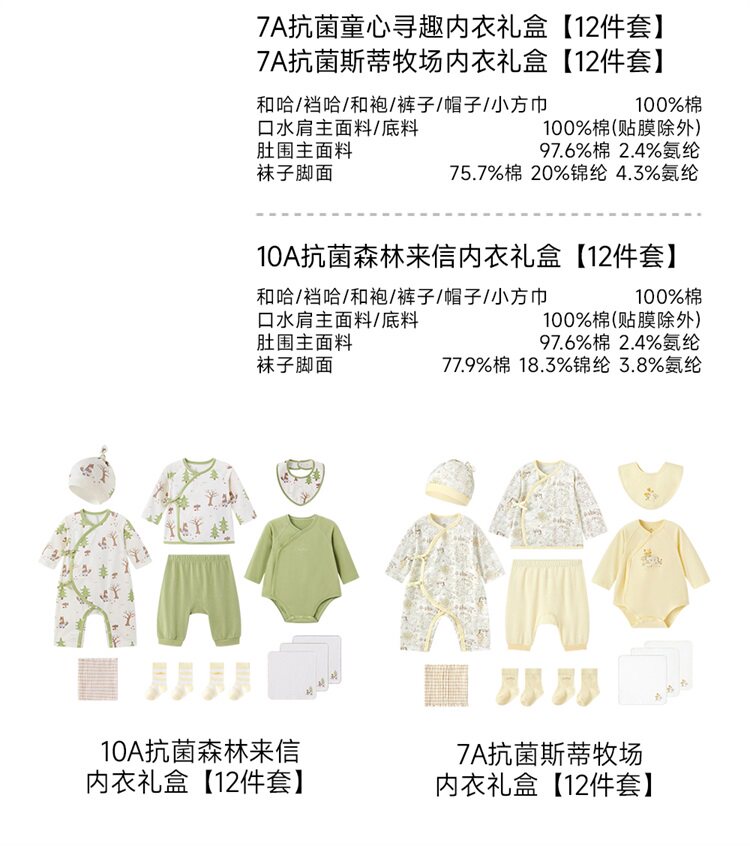 7A抗菌童心寻趣内衣礼盒【12件套】
7A抗菌斯蒂牧场内衣礼盒【12件套】

和哈/裆哈/和袍/裤子/帽子/小方巾 100%棉
口水肩主面料/底料 100%棉(贴膜除外)
肚围主面料 97.6%棉 2.4%氨纶
袜子脚面 75.7%棉 20%锦纶 4.3%氨纶

10A抗菌森林来信内衣礼盒【12件套】

和哈/裆哈/和袍/裤子/帽子/小方巾 100%棉
口水肩主面料/底料 100%棉(贴膜除外)
肚围主面料 97.6%棉 2.4%氨纶
袜子脚面 77.9%棉 18.3%锦纶 3.8%氨纶

10A抗菌森林来信
内衣礼盒【12件套】

7A抗菌斯蒂牧场
内衣礼盒【12件套】